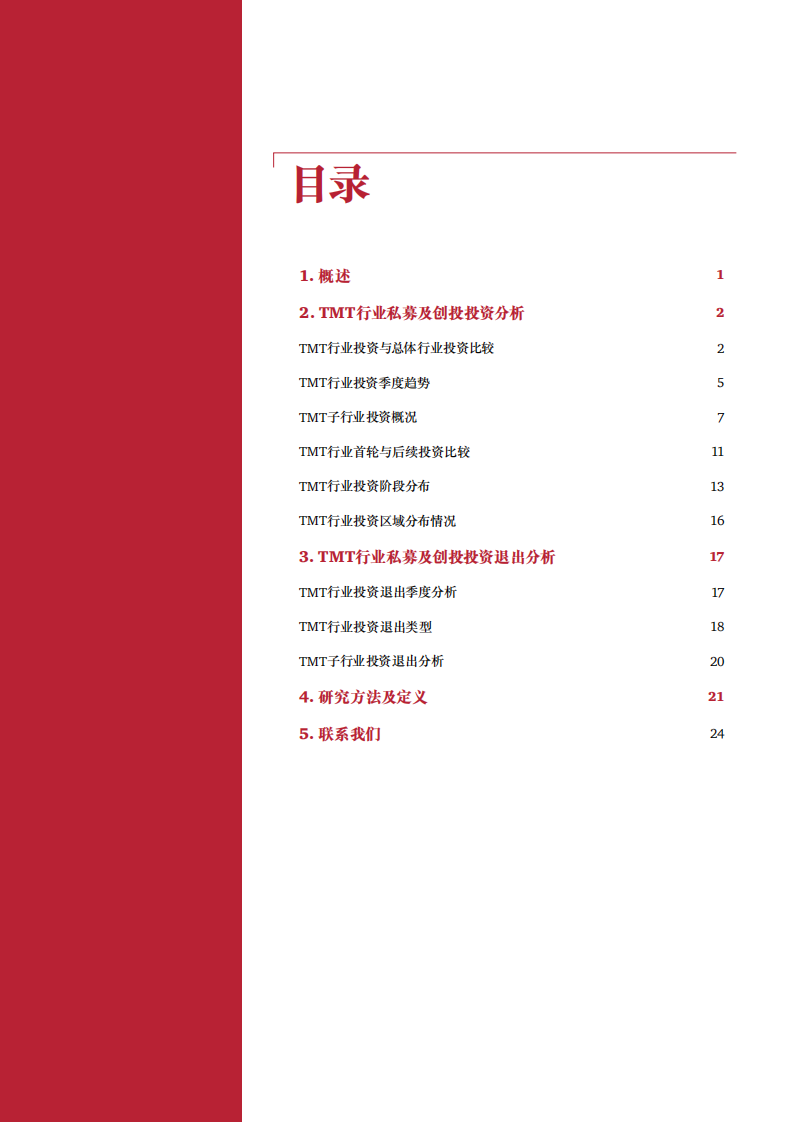 目录

1. 概述 1

2. TMT行业私募及创投投资分析 2

TMT行业投资与总体行业投资比较 2

TMT行业投资季度趋势 5

TMT子行业投资概况 7

TMT行业首轮与后续投资比较 11

TMT行业投资阶段分布 13

TMT行业投资区域分布情况 16

3. TMT行业私募及创投投资退出分析 17

TMT行业投资退出季度分析 17

TMT行业投资退出类型 18

TMT子行业投资退出分析 20

4. 研究方法及定义 21

5. 联系我们 24